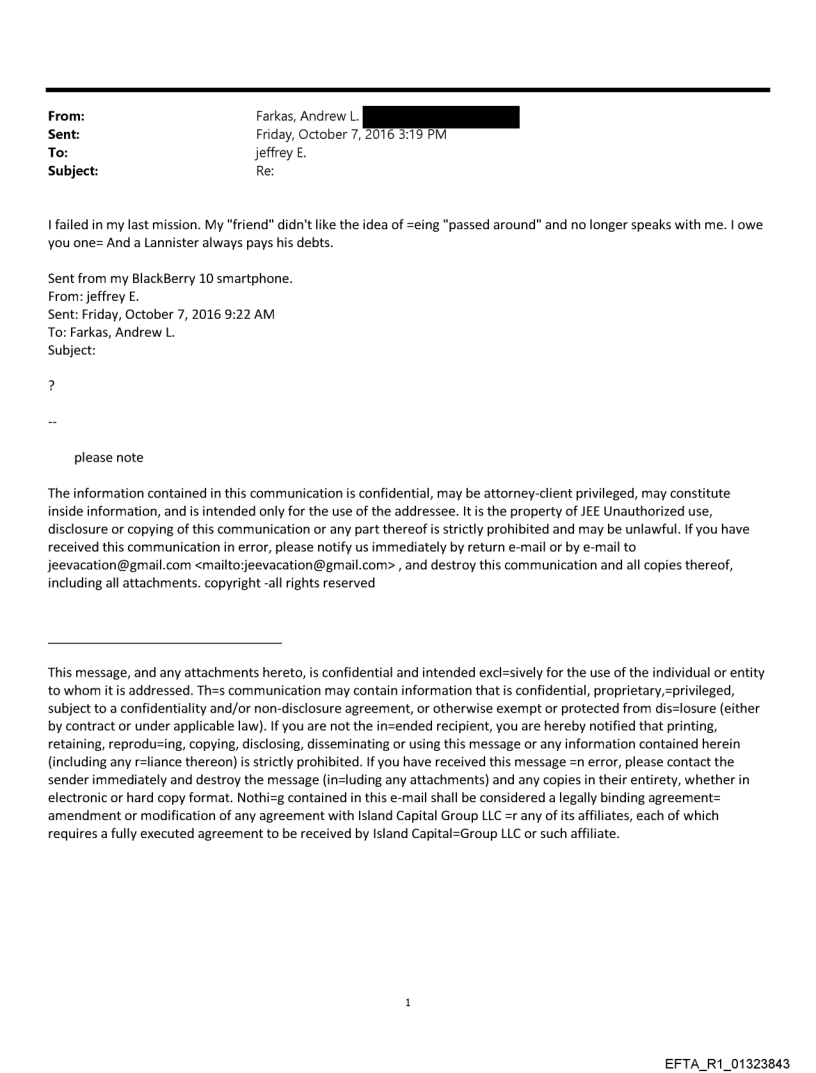 From: Farkas, Andrew L.
Sent: Friday, October 7, 2016 3:19 PM
To: jeffrey E.
Subject: Re:

I failed in my last mission. My "friend" didn't like the idea of =eing "passed around" and no longer speaks with me. I owe you one= And a Lannister always pays his debts.

Sent from my BlackBerry 10 smartphone.
From: jeffrey E.
Sent: Friday, October 7, 2016 9:22 AM
To: Farkas, Andrew L.
Subject:

?

--

please note

The information contained in this communication is confidential, may be attorney-client privileged, may constitute inside information, and is intended only for the use of the addressee. It is the property of JEE Unauthorized use, disclosure or copying of this communication or any part thereof is strictly prohibited and may be unlawful. If you have received this communication in error, please notify us immediately by return e-mail or by e-mail to jeevacation@gmail.com <mailto:jeevacation@gmail.com> , and destroy this communication and all copies thereof, including all attachments. copyright -all rights reserved

This message, and any attachments hereto, is confidential and intended excl=sively for the use of the individual or entity to whom it is addressed. Th=s communication may contain information that is confidential, proprietary,=privileged, subject to a confidentiality and/or non-disclosure agreement, or otherwise exempt or protected from dis=losure (either by contract or under applicable law). If you are not the in=ended recipient, you are hereby notified that printing, retaining, reprodu=ing, copying, disclosing, disseminating or using this message or any information contained herein (including any r=liance thereon) is strictly prohibited. If you have received this message =n error, please contact the sender immediately and destroy the message (in=luding any attachments) and any copies in their entirety, whether in electronic or hard copy format. Nothi=g contained in this e-mail shall be considered a legally binding agreement= amendment or modification of any agreement with Island Capital Group LLC =r any of its affiliates, each of which requires a fully executed agreement to be received by Island Capital=Group LLC or such affiliate.

1

EFTA_R1_01323843